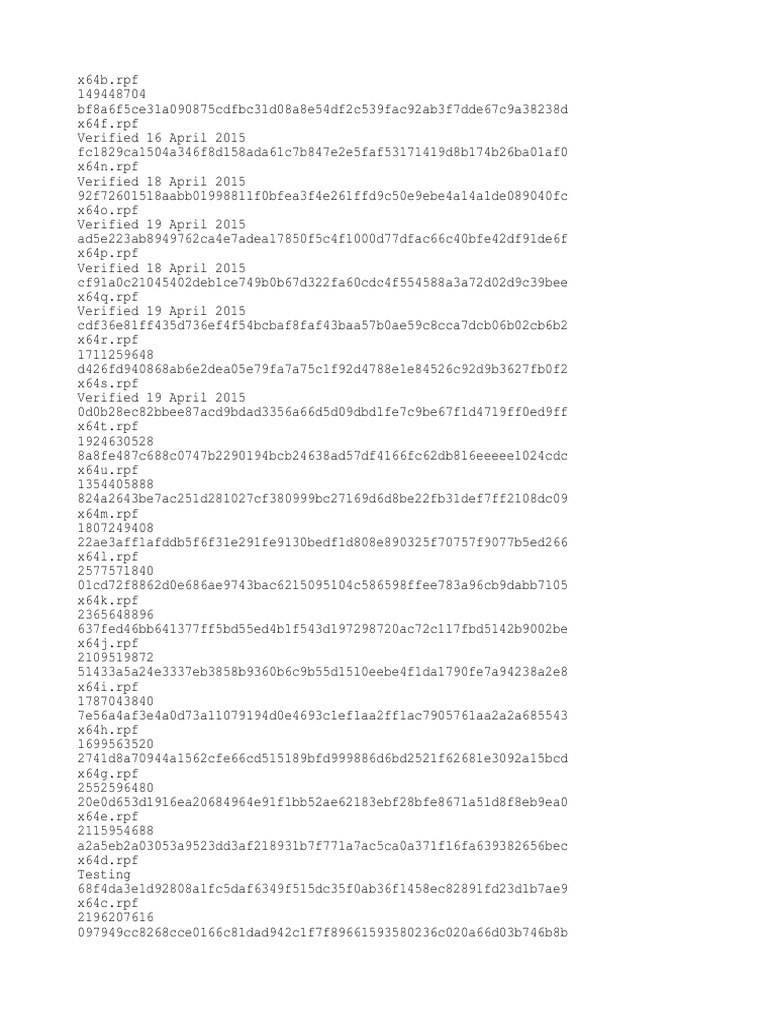 x64b.rpf
149448704
bf8a6f5ce31a090875cdfbc31d08a8e54df2c539fac92ab3f7dde67c9a38238d
x64f.rpf
Verified 16 April 2015
fc1829ca1504a346f8d158ada61c7b847e2e5faf53171419d8b174b26ba01af0
x64n.rpf
Verified 18 April 2015
92f72601518aabb01998811f0bfea3f4e261ffd9c50e9ebe4a14a1de089040fc
x64o.rpf
Verified 19 April 2015
ad5e223ab8949762ca4e7adea17850f5c4f1000d77dfac66c40bfe42df91de6f
x64p.rpf
Verified 18 April 2015
cf91a0c21045402deb1ce749b0b67d322fa60cdc4f554588a3a72d02d9c39bee
x64q.rpf
Verified 19 April 2015
cdf36e81ff435d736ef4f54bcbaf8faf43baa57b0ae59c8cca7dcb06b02cb6b2
x64r.rpf
1711259648
d426fd940868ab6e2dea05e79fa7a75c1f92d4788e1e84526c92d9b3627fb0f2
x64s.rpf
Verified 19 April 2015
0d0b28ec82bbee87acd9bdad3356a66d5d09dbd1fe7c9be67f1d4719ff0ed9ff
x64t.rpf
1924630528
8a8fe487c688c0747b2290194bcb24638ad57df4166fc62db816eeeee1024cdc
x64u.rpf
1354405888
824a2643be7ac251d281027cf380999bc27169d6d8be22fb31def7ff2108dc09
x64m.rpf
1807249408
22ae3aff1afddb5f6f31e291fe9130bedf1d808e890325f70757f9077b5ed266
x64l.rpf
2577571840
01cd72f8862d0e686ae9743bac6215095104c586598ffee783a96cb9dabb7105
x64k.rpf
2365648896
637fed46bb641377ff5bd55ed4b1f543d197298720ac72c117fbd5142b9002be
x64j.rpf
2109519872
51433a5a24e3337eb3858b9360b6c9b55d1510eebe4f1da1790fe7a94238a2e8
x64i.rpf
1787043840
7e56a4af3e4a0d73a11079194d0e4693c1ef1aa2ff1ac7905761aa2a2a685543
x64h.rpf
1699563520
2741d8a70944a1562cfe66cd515189bfd999886d6bd2521f62681e3092a15bcd
x64g.rpf
2552596480
20e0d653d1916ea20684964e91f1bb52ae62183ebf28bfe8671a51d8f8eb9ea0
x64e.rpf
2115954688
a2a5eb2a03053a9523dd3af218931b7f771a7ac5ca0a371f16fa639382656bec
x64d.rpf
Testing
68f4da3e1d92808a1fc5daf6349f515dc35f0ab36f1458ec82891fd23d1b7ae9
x64c.rpf
2196207616
097949cc8268cce0166c81dad942c1f7f89661593580236c020a66d03b746b8b